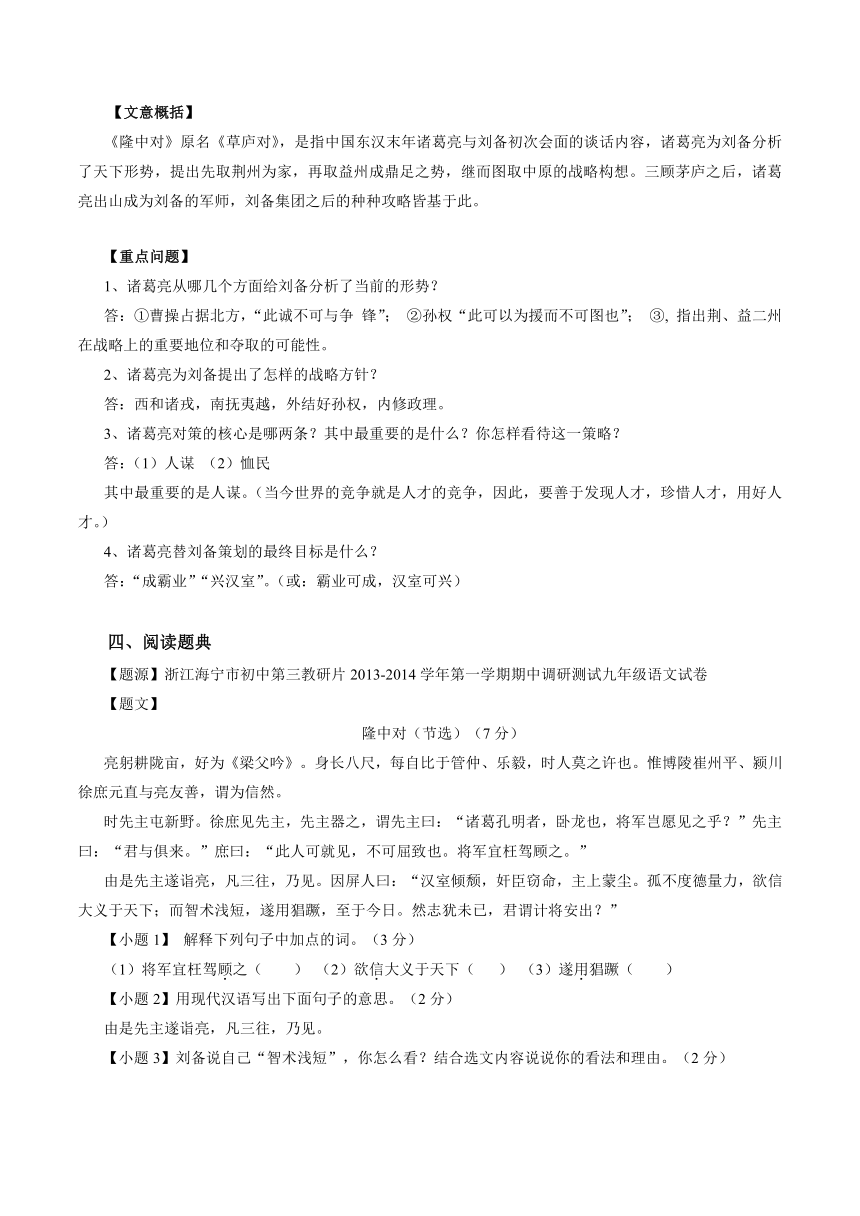 【文意概括】

《隆中对》原名《草庐对》，是指中国东汉末年诸葛亮与刘备初次会面的谈话内容，诸葛亮为刘备分析了天下形势，提出先取荆州为家，再取益州成鼎足之势，继而图取中原的战略构想。三顾茅庐之后，诸葛亮出山成为刘备的军师，刘备集团之后的种种攻略皆基于此。

【重点问题】

1、诸葛亮从哪几个方面给刘备分析了当前的形势？

答：①曹操占据北方，“此诚不可与争 锋”； ②孙权“此可以为援而不可图也”； ③, 指出荆、益二州在战略上的重要地位和夺取的可能性。

2、诸葛亮为刘备提出了怎样的战略方针？

答：西和诸戎，南抚夷越，外结好孙权，内修政理。

3、诸葛亮对策的核心是哪两条？其中最重要的是什么？你怎样看待这一策略？

答：（1）人谋 （2）恤民

其中最重要的是人谋。（当今世界的竞争就是人才的竞争，因此，要善于发现人才，珍惜人才，用好人才。）

4、诸葛亮替刘备策划的最终目标是什么？

答：“成霸业”“兴汉室”。（或：霸业可成，汉室可兴）

四、阅读题典

【题源】浙江海宁市初中第三教研片 2013-2014 学年第一学期期中调研测试九年级语文试卷

【题文】

隆中对（节选）（7 分）

亮躬耕陇亩，好为《梁父吟》。身长八尺，每自比于管仲、乐毅，时人莫之许也。惟博陵崔州平、颍川徐庶元直与亮友善，谓为信然。

时先主屯新野。徐庶见先主，先主器之，谓先主曰：“诸葛孔明者，卧龙也，将军岂愿见之乎？”先主曰：“君与俱来。”庶曰：“此人可就见，不可屈致也。将军宜枉驾顾之。”

由是先主遂诣亮，凡三往，乃见。因屏人曰：“汉室倾颓，奸臣窃命，主上蒙尘。孤不度德量力，欲信大义于天下；而智术浅短，遂用猖蹶，至于今日。然志犹未已，君谓计将安出？”

【小题 1】 解释下列句子中加点的词。（3 分）

（1）将军宜枉驾顾之（ ） （2）欲信大义于天下（ ） （3）遂用猖蹶（ ）

【小题 2】用现代汉语写出下面句子的意思。（2 分）

由是先主遂诣亮，凡三往，乃见。

【小题 3】刘备说自己“智术浅短”，你怎么看？结合选文内容说说你的看法和理由。（2 分）